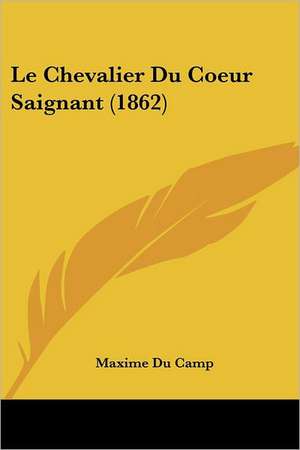 Le Chevalier Du Coeur Saignant (1862)

Maxime Du Camp